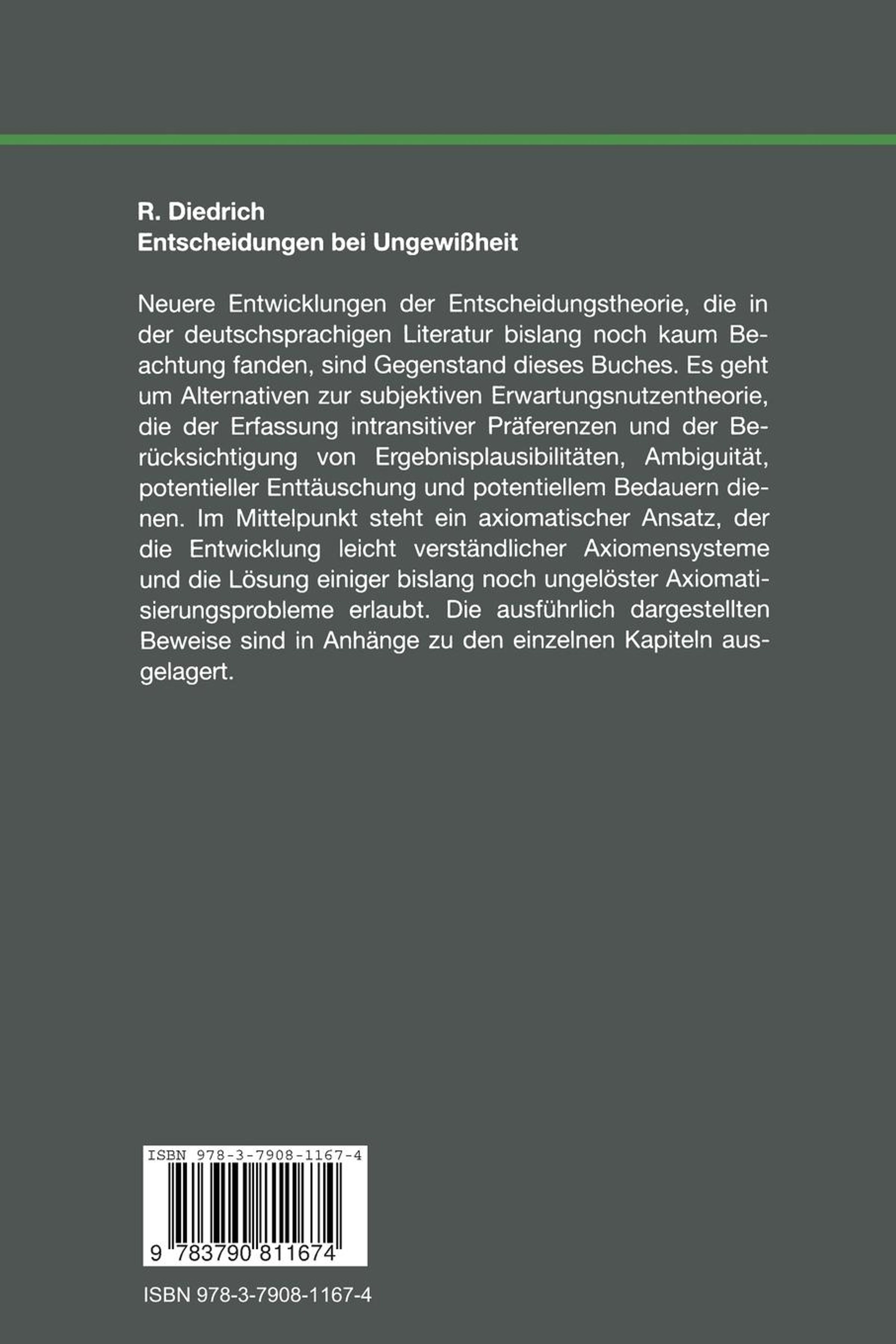 R. Diedrich
Entscheidungen bei Ungewißheit

Neuere Entwicklungen der Entscheidungstheorie, die in der deutschsprachigen Literatur bislang noch kaum Beachtung fanden, sind Gegenstand dieses Buches. Es geht um Alternativen zur subjektiven Erwartungsnutzentheorie, die der Erfassung intransitiver Präferenzen und der Berücksichtigung von Ergebnisplausibilitäten, Ambiguität, potentieller Enttäuschung und potentiellem Bedauern dienen. Im Mittelpunkt steht ein axiomatischer Ansatz, der die Entwicklung leicht verständlicher Axiomensysteme und die Lösung einiger bislang noch ungelöster Axiomatisierungsprobleme erlaubt. Die ausführlich dargestellten Beweise sind in Anhänge zu den einzelnen Kapiteln ausgelagert.

ISBN 978-3-7908-1167-4

9 783790 811674

ISBN 978-3-7908-1167-4